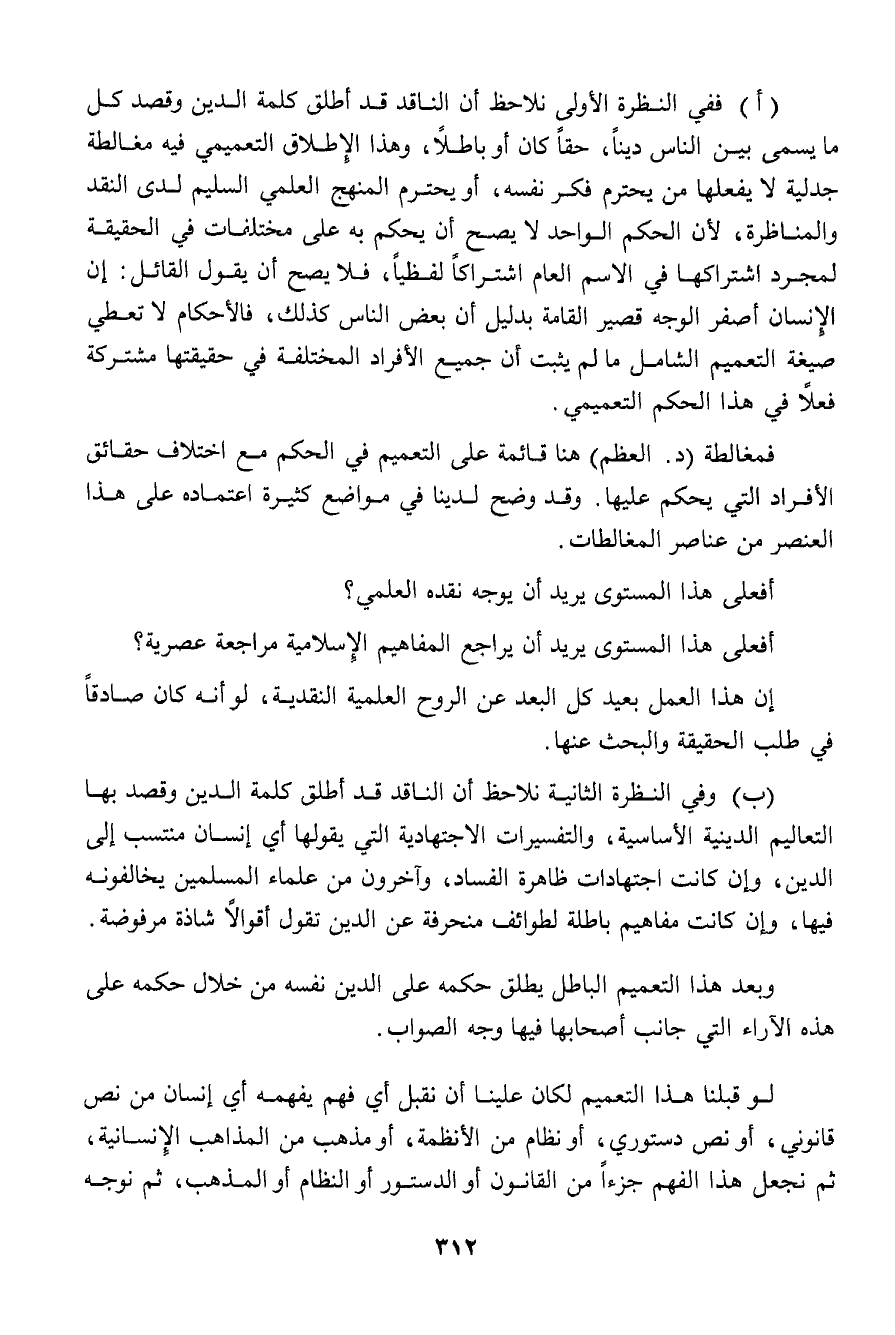 ( أ ) ففي النظرة الأولى نلاحظ أن الناقد قد أطلق كلمة الدين وقصد كل ما يسمى بين الناس ديناً، حقاً كان أو باطلاً، وهذا الإطلاق التعميمي فيه مغالطة جدلية لا يفعلها من يحترم فكر نفسه، أو يحترم المنهج العلمي السليم لدى النقد والمناظرة، لأن الحكم الواحد لا يصح أن يحكم به على مختلفات في الحقيقة لمجرد اشتراكها في الاسم العام اشتراكاً لفظياً، فلا يصح أن يقول القائل: إن الإنسان أصفر الوجه قصير القامة بدليل أن بعض الناس كذلك، فالأحكام لا تعطي صيغة التعميم الشامل ما لم يثبت أن جميع الأفراد المختلفة في حقيقتها مشتركة فعلاً في هذا الحكم التعميمي.

فمغالطة (د. العظم) هنا قائمة على التعميم في الحكم مع اختلاف حقائق الأفراد التي يحكم عليها. وقد وضح لدينا في مواضع كثيرة اعتماده على هذا العنصر من عناصر المغالطات.

أفعلى هذا المستوى يريد أن يوجه نقده العلمي؟

أفعلى هذا المستوى يريد أن يراجع المفاهيم الإسلامية مراجعة عصرية؟

إن هذا العمل بعيد كل البعد عن الروح العلمية النقدية، لو أنه كان صادقاً في طلب الحقيقة والبحث عنها.

(ب) وفي النظرة الثانية نلاحظ أن الناقد قد أطلق كلمة الدين وقصد بها التعاليم الدينية الأساسية، والتفسيرات الاجتهادية التي يقولها أي إنسان منتسب إلى الدين، وإن كانت اجتهادات ظاهرة الفساد، وآخرون من علماء المسلمين يخالفونه فيها، وإن كانت مفاهيم باطلة لطوائف منحرفة عن الدين تقول أقوالاً شاذة مرفوضة.

وبعد هذا التعميم الباطل يطلق حكمه على الدين نفسه من خلال حكمه على هذه الآراء التي جانب أصحابها فيها وجه الصواب.

لو قبلنا هذا التعميم لكان علينا أن نقبل أي فهم يفهمه أي إنسان من نص قانوني، أو نص دستوري، أو نظام من الأنظمة، أو مذهب من المذاهب الإنسانية، ثم نجعل هذا الفهم جزءاً من القانون أو الدستور أو النظام أو المذهب، ثم نوجه

٣١٢